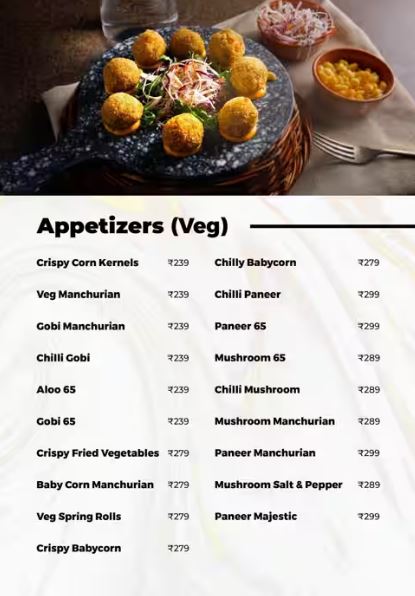 Appetizers (Veg)

Crispy Corn Kernels ₹239
Veg Manchurian ₹239
Gobi Manchurian ₹239
Chilli Gobi ₹239
Aloo 65 ₹239
Gobi 65 ₹239
Crispy Fried Vegetables ₹279
Baby Corn Manchurian ₹279
Veg Spring Rolls ₹279
Crispy Babycorn ₹279

Chilly Babycorn ₹279
Chilli Paneer ₹299
Paneer 65 ₹299
Mushroom 65 ₹289
Chilli Mushroom ₹289
Mushroom Manchurian ₹289
Paneer Manchurian ₹299
Mushroom Salt & Pepper ₹289
Paneer Majestic ₹299